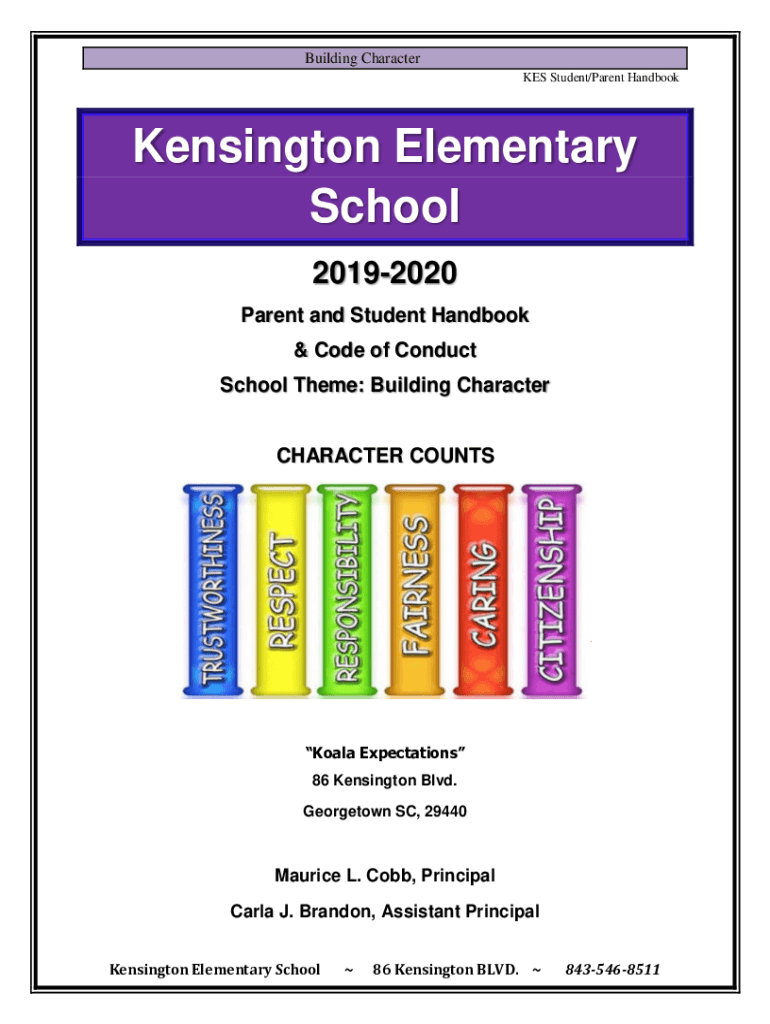 Building Character

KES Student/Parent Handbook

Kensington Elementary School

2019-2020

Parent and Student Handbook

& Code of Conduct

School Theme: Building Character

CHARACTER COUNTS

TRUSTWORTHINESS RESPECT RESPONSIBILITY FAIRNESS CARING CITIZENSHIP

"Koala Expectations"

86 Kensington Blvd.

Georgetown SC, 29440

Maurice L. Cobb, Principal

Carla J. Brandon, Assistant Principal

Kensington Elementary School ~ 86 Kensington BLVD. ~ 843-546-8511